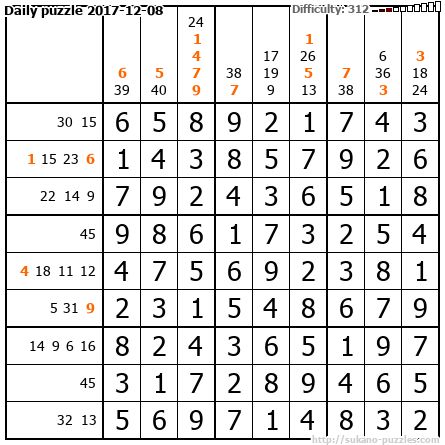 Daily puzzle 2017-12-08

Difficulty: 312

|  | 6 39 | 5 40 | 24 1 4 7 9 | 38 7 | 17 19 9 | 1 26 5 13 | 7 38 | 6 36 3 | 3 18 24 |
|---|---|---|---|---|---|---|---|---|---|
| 30 15 | 6 | 5 | 8 | 9 | 2 | 1 | 7 | 4 | 3 |
| 1 15 23 6 | 1 | 4 | 3 | 8 | 5 | 7 | 9 | 2 | 6 |
| 22 14 9 | 7 | 9 | 2 | 4 | 3 | 6 | 5 | 1 | 8 |
| 45 | 9 | 8 | 6 | 1 | 7 | 3 | 2 | 5 | 4 |
| 4 18 11 12 | 4 | 7 | 5 | 6 | 9 | 2 | 3 | 8 | 1 |
| 5 31 9 | 2 | 3 | 1 | 5 | 4 | 8 | 6 | 7 | 9 |
| 14 9 6 16 | 8 | 2 | 4 | 3 | 6 | 5 | 1 | 9 | 7 |
| 45 | 3 | 1 | 7 | 2 | 8 | 9 | 4 | 6 | 5 |
| 32 13 | 5 | 6 | 9 | 7 | 1 | 4 | 8 | 3 | 2 |

http://sukano-puzzles.com